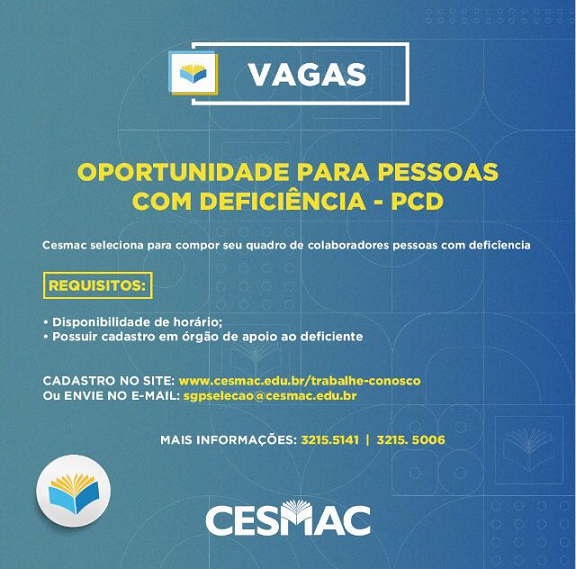 VAGAS

OPORTUNIDADE PARA PESSOAS COM DEFICIÊNCIA - PCD

Cesmac seleciona para compor seu quadro de colaboradores pessoas com deficîencia

REQUISITOS:

• Disponibilidade de horário;
• Possuir cadastro em órgão de apoio ao deficiente

CADASTRO NO SITE: www.cesmac.edu.br/trabalhe-conosco
Ou ENVIE NO E-MAIL: sgpselecao@cesmac.edu.br

MAIS INFORMAÇÕES: 3215.5141 | 3215. 5006

CESMAC